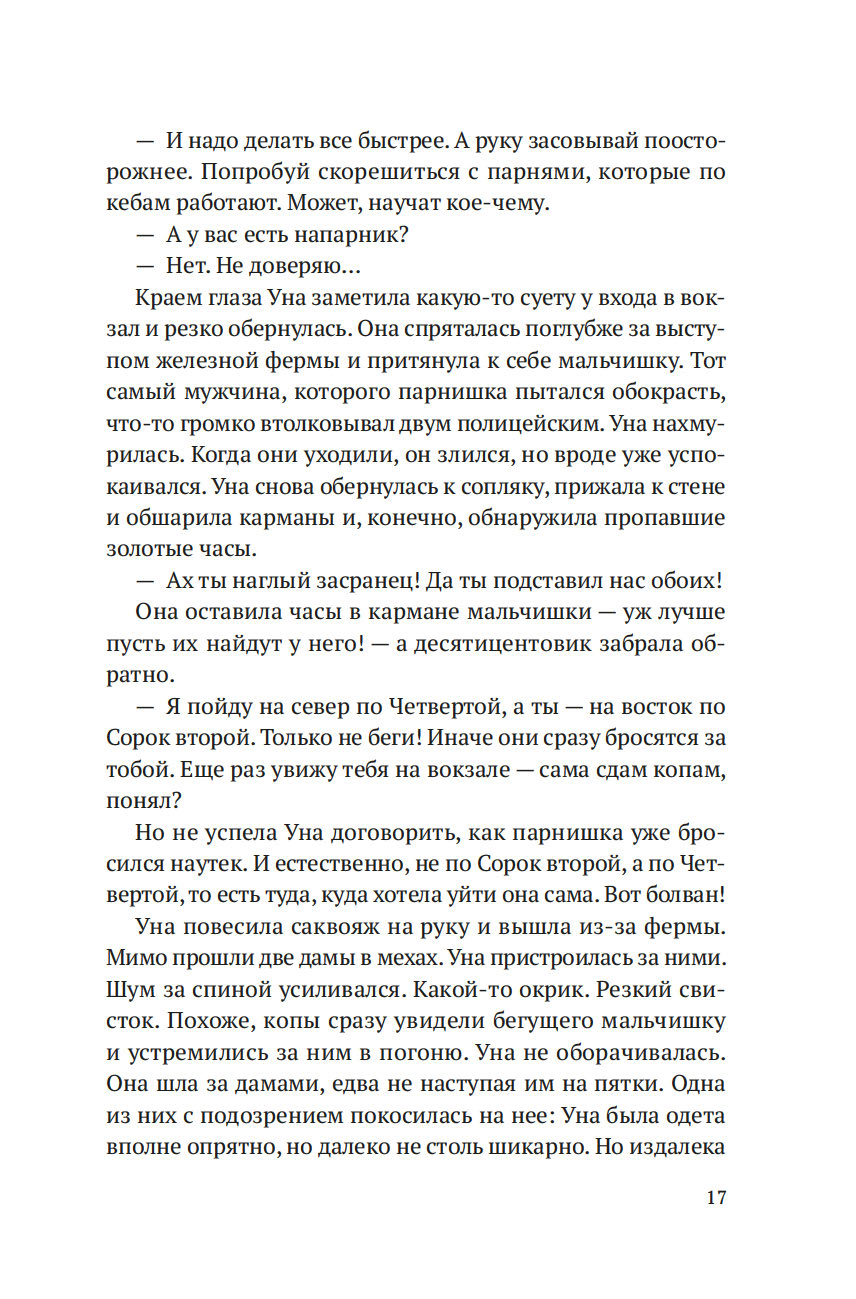 — И надо делать все быстрее. А руку засовывай поосторожнее. Попробуй скорешиться с парнями, которые по кебам работают. Может, научат кое-чему.

— А у вас есть напарник?

— Нет. Не доверяю…

Краем глаза Уна заметила какую-то суету у входа в вокзал и резко обернулась. Она спряталась поглубже за выступом железной фермы и притянула к себе мальчишку. Тот самый мужчина, которого парнишка пытался обокрасть, что-то громко втолковывал двум полицейским. Уна нахмурилась. Когда они уходили, он злился, но вроде уже успокаивался. Уна снова обернулась к сопляку, прижала к стене и обшарила карманы и, конечно, обнаружила пропавшие золотые часы.

— Ах ты наглый засранец! Да ты подставил нас обоих!

Она оставила часы в кармане мальчишки — уж лучше пусть их найдут у него! — а десятицентовик забрала обратно.

— Я пойду на север по Четвертой, а ты — на восток по Сорок второй. Только не беги! Иначе они сразу бросятся за тобой. Еще раз увижу тебя на вокзале — сама сдам копам, понял?

Но не успела Уна договорить, как парнишка уже бросился наутек. И естественно, не по Сорок второй, а по Четвертой, то есть туда, куда хотела уйти она сама. Вот болван!

Уна повесила саквояж на руку и вышла из-за фермы. Мимо прошли две дамы в мехах. Уна пристроилась за ними. Шум за спиной усиливался. Какой-то окрик. Резкий свисток. Похоже, копы сразу увидели бегущего мальчишку и устремились за ним в погоню. Уна не оборачивалась. Она шла за дамами, едва не наступая им на пятки. Одна из них с подозрением покосилась на нее: Уна была одета вполне опрятно, но далеко не столь шикарно. Но издалека

17